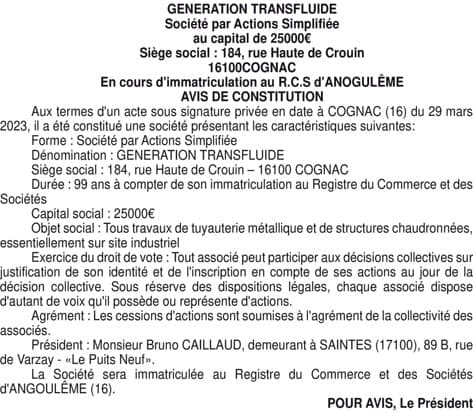 GENERATION TRANSFLUIDE
Société par Actions Simplifiée
au capital de 25000€
Siège social : 184, rue Haute de Crouin
16100COGNAC
En cours d'immatriculation au R.C.S d'ANOGULÊME
AVIS DE CONSTITUTION

Aux termes d'un acte sous signature privée en date à COGNAC (16) du 29 mars 2023, il a été constitué une société présentant les caractéristiques suivantes:

Forme : Société par Actions Simplifiée

Dénomination : GENERATION TRANSFLUIDE

Siège social : 184, rue Haute de Crouin – 16100 COGNAC

Durée : 99 ans à compter de son immatriculation au Registre du Commerce et des Sociétés

Capital social : 25000€

Objet social : Tous travaux de tuyauterie métallique et de structures chaudronnées, essentiellement sur site industriel

Exercice du droit de vote : Tout associé peut participer aux décisions collectives sur justification de son identité et de l'inscription en compte de ses actions au jour de la décision collective. Sous réserve des dispositions légales, chaque associé dispose d'autant de voix qu'il possède ou représente d'actions.

Agrément : Les cessions d'actions sont soumises à l'agrément de la collectivité des associés.

Président : Monsieur Bruno CAILLAUD, demeurant à SAINTES (17100), 89 B, rue de Varzay - «Le Puits Neuf».

La Société sera immatriculée au Registre du Commerce et des Sociétés d'ANGOULÊME (16).

POUR AVIS, Le Président